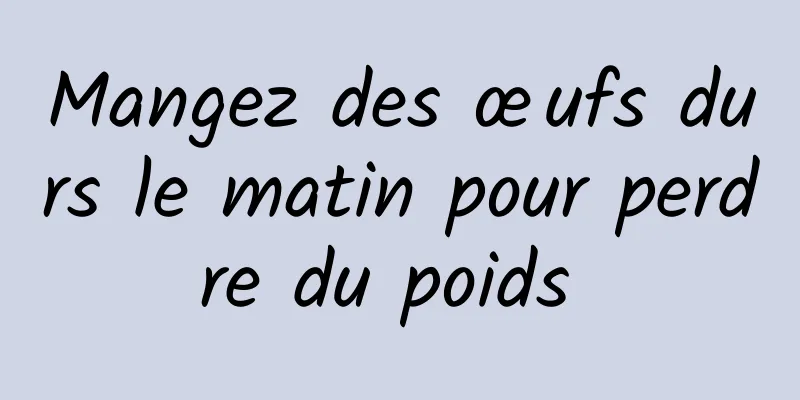 Mangez des œufs durs le matin pour perdre du poids